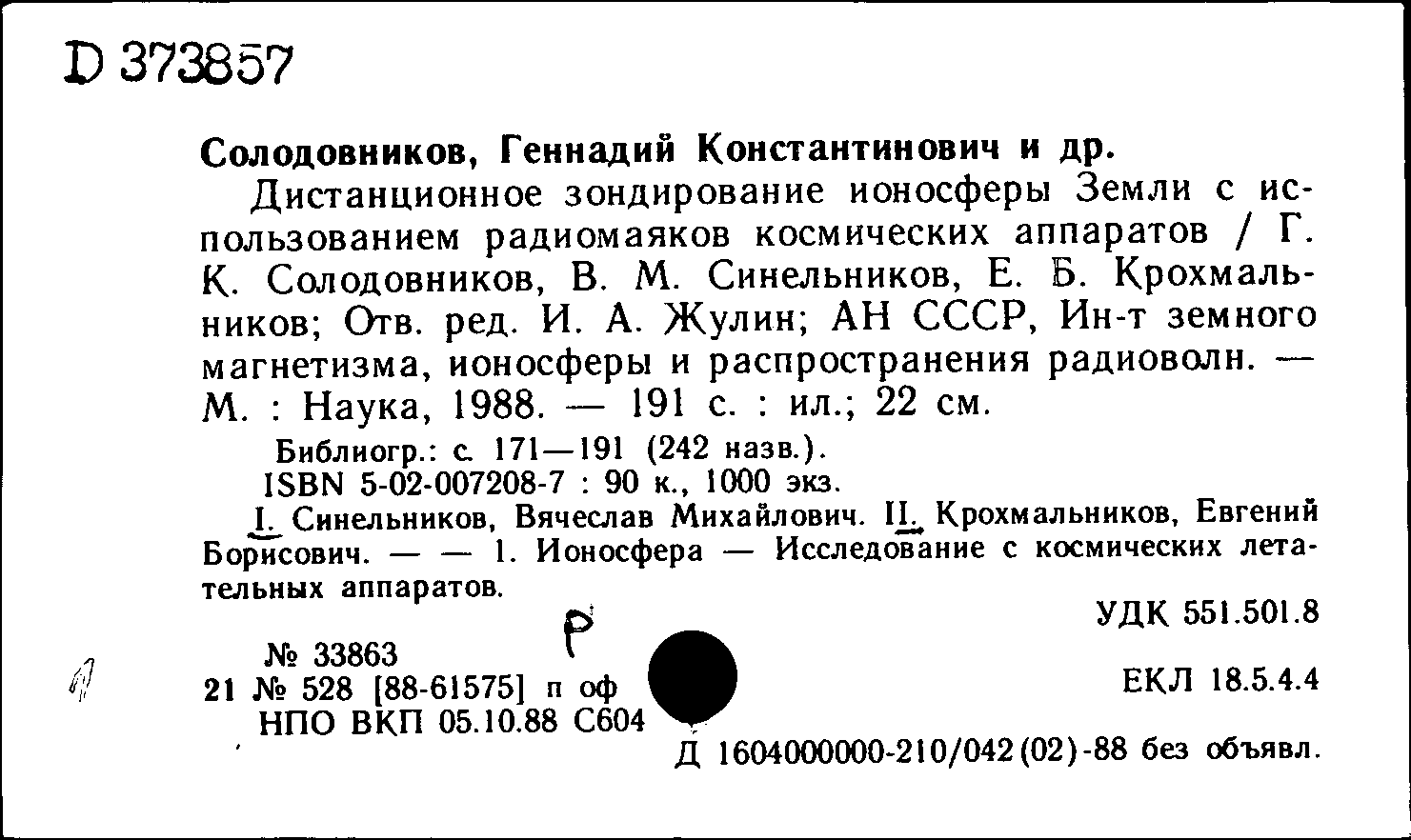 D 373857

Солодовников, Геннадий Константинович и др.

Дистанционное зондирование ионосферы Земли с использованием радиомаяков космических аппаратов / Г. К. Солодовников, В. М. Синельников, Е. Б. Крохмальников; Отв. ред. И. А. Жулин; АН СССР, Ин-т земного магнетизма, ионосферы и распространения радиоволн. — М. : Наука, 1988. — 191 с. : ил.; 22 см.

Библиогр.: с. 171—191 (242 назв.).
ISBN 5-02-007208-7 : 90 к., 1000 экз.

I. Синельников, Вячеслав Михайлович. II. Крохмальников, Евгений Борисович. — — 1. Ионосфера — Исследование с космических летательных аппаратов.

УДК 551.501.8

Р

№ 33863
21 № 528 [88-61575] п оф
НПО ВКП 05.10.88 С604

ЕКЛ 18.5.4.4

Д 1604000000-210/042(02)-88 без объявл.